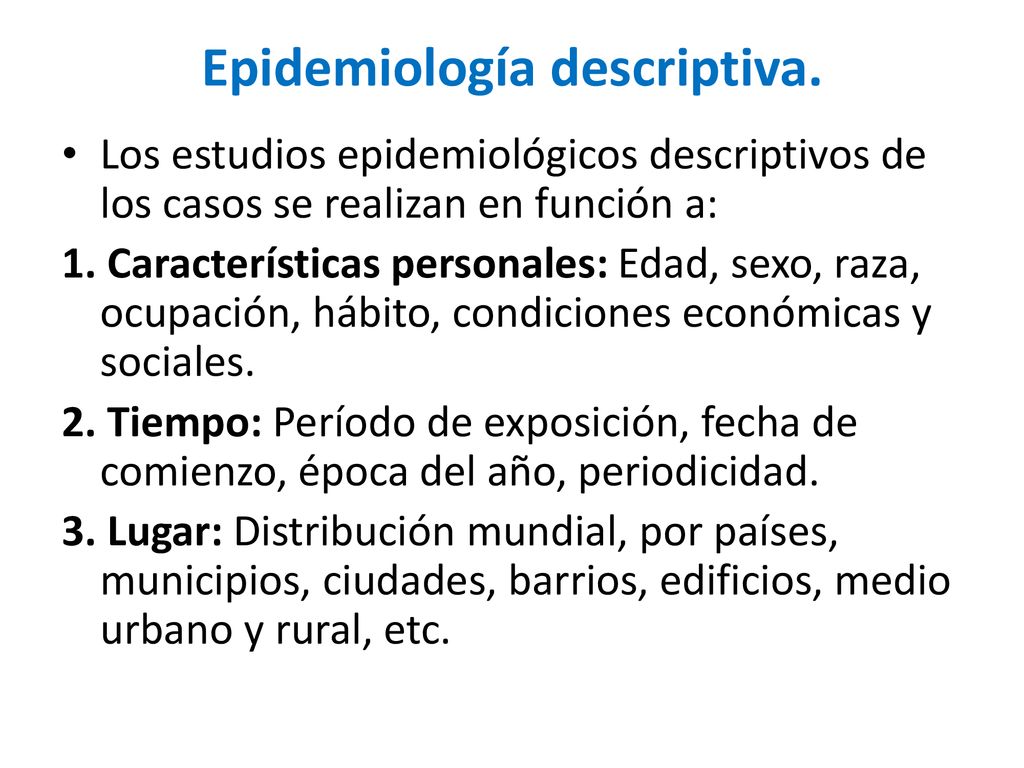 Epidemiología descriptiva.

• Los estudios epidemiológicos descriptivos de los casos se realizan en función a:

1. Características personales: Edad, sexo, raza, ocupación, hábito, condiciones económicas y sociales.

2. Tiempo: Período de exposición, fecha de comienzo, época del año, periodicidad.

3. Lugar: Distribución mundial, por países, municipios, ciudades, barrios, edificios, medio urbano y rural, etc.